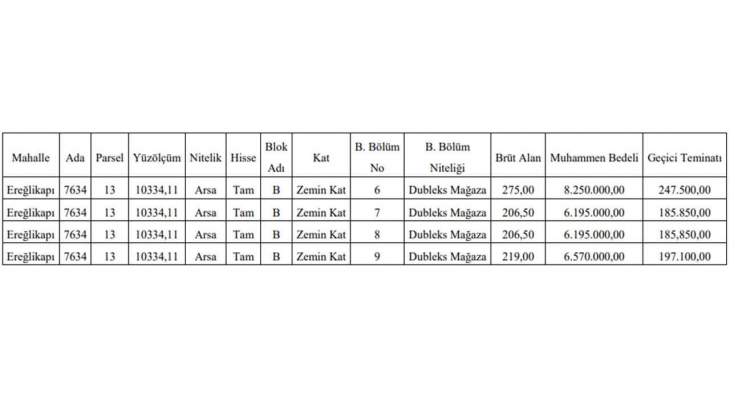 | Mahalle | Ada | Parsel | Yüzölçüm | Nitelik | Hisse | Blok Adı | Kat | B. Bölüm No | B. Bölüm Niteliği | Brüt Alan | Muhammen Bedeli | Geçici Teminatı |
|---|---|---|---|---|---|---|---|---|---|---|---|---|
| Ereğlikapı | 7634 | 13 | 10334,11 | Arsa | Tam | B | Zemin Kat | 6 | Dubleks Mağaza | 275,00 | 8.250.000,00 | 247.500,00 |
| Ereğlikapı | 7634 | 13 | 10334,11 | Arsa | Tam | B | Zemin Kat | 7 | Dubleks Mağaza | 206,50 | 6.195.000,00 | 185.850,00 |
| Ereğlikapı | 7634 | 13 | 10334,11 | Arsa | Tam | B | Zemin Kat | 8 | Dubleks Mağaza | 206,50 | 6.195.000,00 | 185,850,00 |
| Ereğlikapı | 7634 | 13 | 10334,11 | Arsa | Tam | B | Zemin Kat | 9 | Dubleks Mağaza | 219,00 | 6.570.000,00 | 197.100,00 |